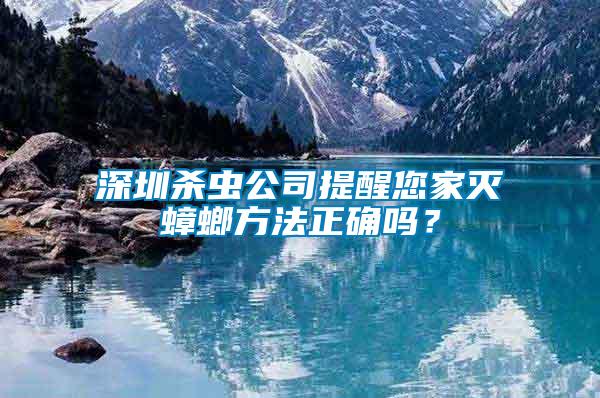 深圳杀虫公司提醒您家灭蟑螂方法正确吗？